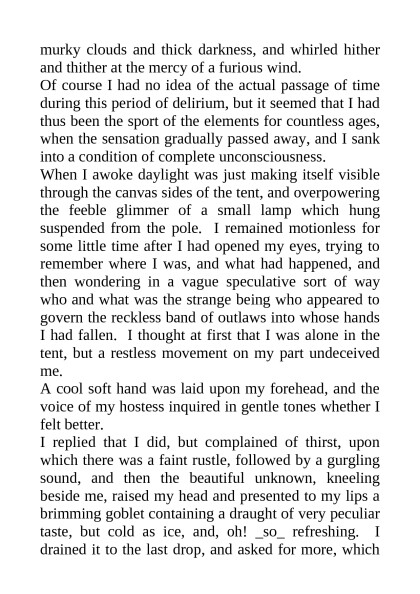 murky clouds and thick darkness, and whirled hither and thither at the mercy of a furious wind.

Of course I had no idea of the actual passage of time during this period of delirium, but it seemed that I had thus been the sport of the elements for countless ages, when the sensation gradually passed away, and I sank into a condition of complete unconsciousness.

When I awoke daylight was just making itself visible through the canvas sides of the tent, and overpowering the feeble glimmer of a small lamp which hung suspended from the pole. I remained motionless for some little time after I had opened my eyes, trying to remember where I was, and what had happened, and then wondering in a vague speculative sort of way who and what was the strange being who appeared to govern the reckless band of outlaws into whose hands I had fallen. I thought at first that I was alone in the tent, but a restless movement on my part undeceived me.

A cool soft hand was laid upon my forehead, and the voice of my hostess inquired in gentle tones whether I felt better.

I replied that I did, but complained of thirst, upon which there was a faint rustle, followed by a gurgling sound, and then the beautiful unknown, kneeling beside me, raised my head and presented to my lips a brimming goblet containing a draught of very peculiar taste, but cold as ice, and, oh! _so_ refreshing. I drained it to the last drop, and asked for more, which